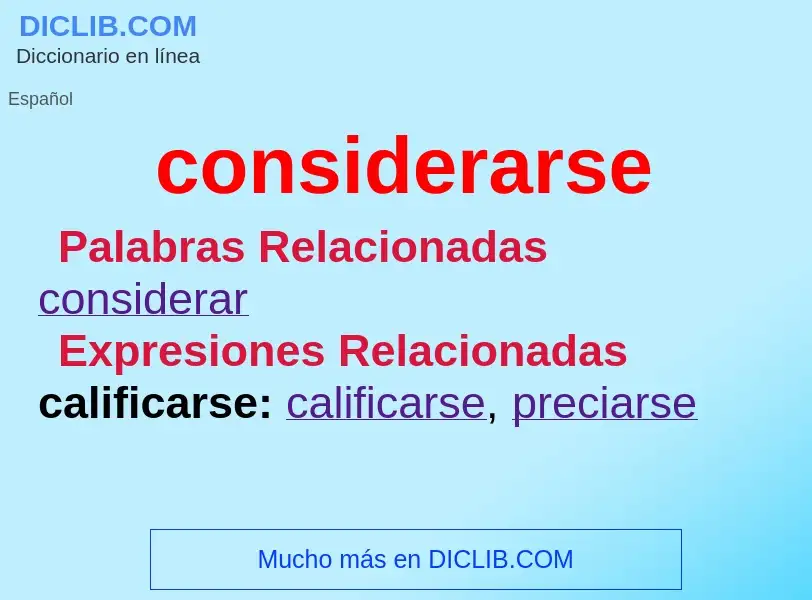 DICLIB.COM
Diccionario en línea

Español

considerarse

Palabras Relacionadas
considerar

Expresiones Relacionadas
calificarse: calificarse, preciarse

Mucho más en DICLIB.COM